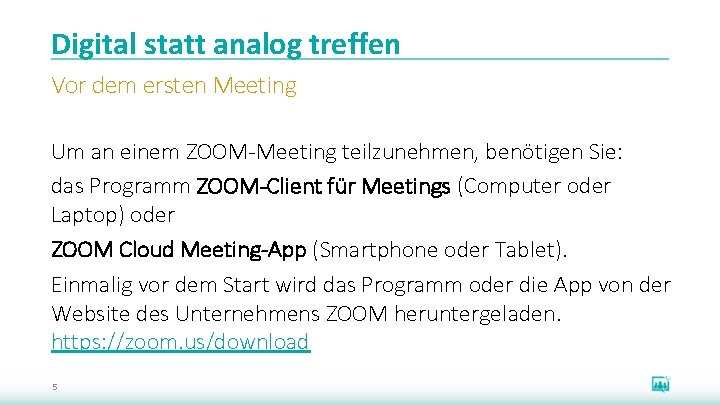 Digital statt analog treffen

Vor dem ersten Meeting

Um an einem ZOOM-Meeting teilzunehmen, benötigen Sie:

das Programm ZOOM-Client für Meetings (Computer oder Laptop) oder

ZOOM Cloud Meeting-App (Smartphone oder Tablet).

Einmalig vor dem Start wird das Programm oder die App von der Website des Unternehmens ZOOM heruntergeladen. https://zoom.us/download

5